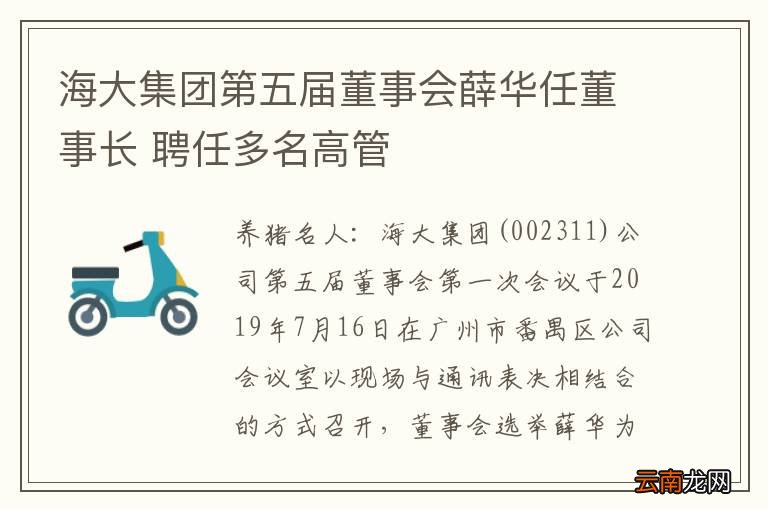 海大集团第五届董事会薛华任董事长 聘任多名高管

养猪名人：海大集团(002311)公司第五届董事会第一次会议于2019年7月16日在广州市番禺区公司会议室以现场与通讯表决相结合的方式召开，董事会选举薛华为

云南龙网